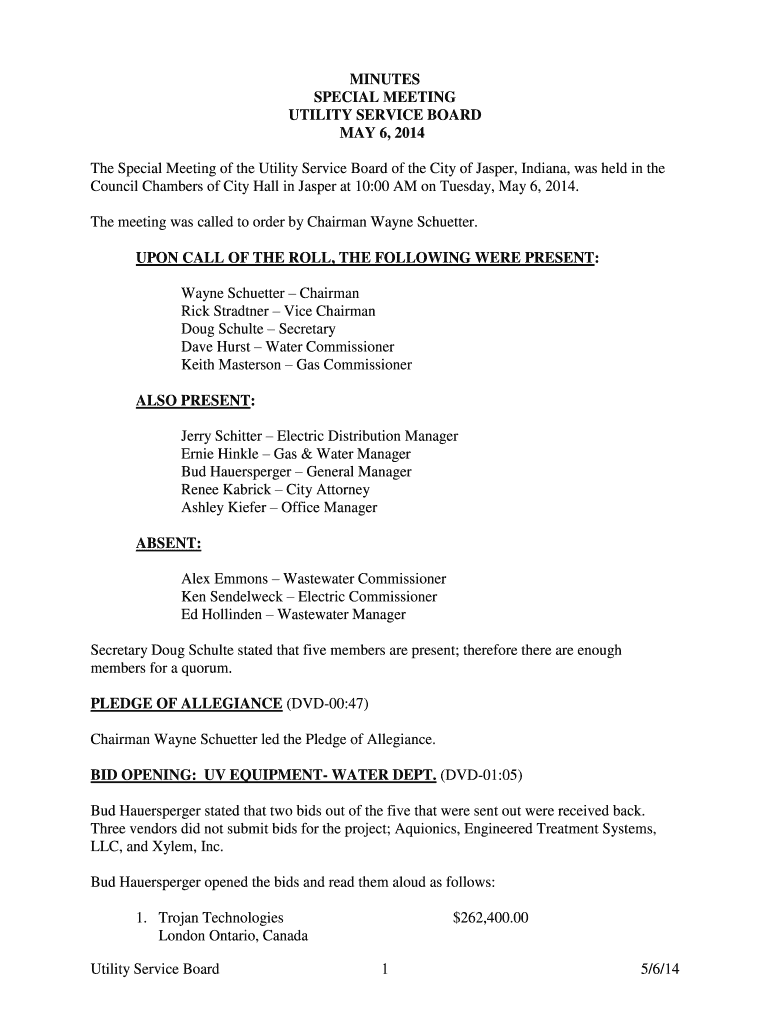 MINUTES
SPECIAL MEETING
UTILITY SERVICE BOARD
MAY 6, 2014

The Special Meeting of the Utility Service Board of the City of Jasper, Indiana, was held in the Council Chambers of City Hall in Jasper at 10:00 AM on Tuesday, May 6, 2014.

The meeting was called to order by Chairman Wayne Schuetter.

UPON CALL OF THE ROLL, THE FOLLOWING WERE PRESENT:

Wayne Schuetter – Chairman
Rick Stradtner – Vice Chairman
Doug Schulte – Secretary
Dave Hurst – Water Commissioner
Keith Masterson – Gas Commissioner

ALSO PRESENT:

Jerry Schitter – Electric Distribution Manager
Ernie Hinkle – Gas & Water Manager
Bud Hauersperger – General Manager
Renee Kabrick – City Attorney
Ashley Kiefer – Office Manager

ABSENT:

Alex Emmons – Wastewater Commissioner
Ken Sendelweck – Electric Commissioner
Ed Hollinden – Wastewater Manager

Secretary Doug Schulte stated that five members are present; therefore there are enough members for a quorum.

PLEDGE OF ALLEGIANCE (DVD-00:47)

Chairman Wayne Schuetter led the Pledge of Allegiance.

BID OPENING: UV EQUIPMENT- WATER DEPT. (DVD-01:05)

Bud Hauersperger stated that two bids out of the five that were sent out were received back. Three vendors did not submit bids for the project; Aquionics, Engineered Treatment Systems, LLC, and Xylem, Inc.

Bud Hauersperger opened the bids and read them aloud as follows:

1. Trojan Technologies $262,400.00
London Ontario, Canada

Utility Service Board 1 5/6/14